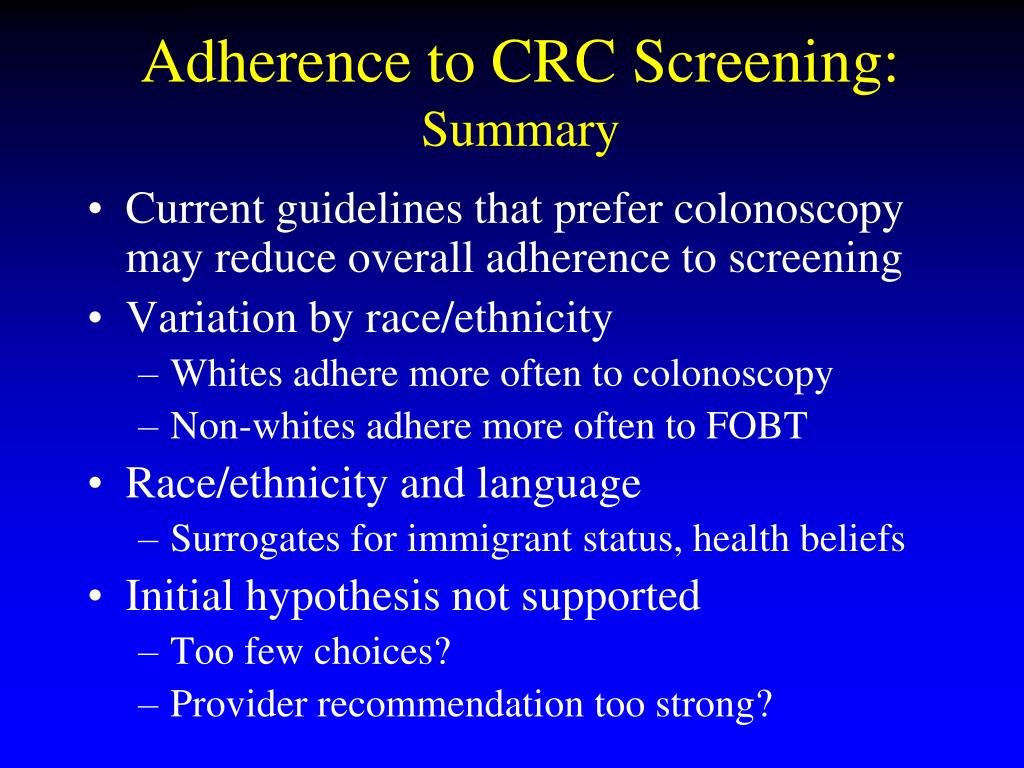 Adherence to CRC Screening:
Summary

• Current guidelines that prefer colonoscopy may reduce overall adherence to screening
• Variation by race/ethnicity
– Whites adhere more often to colonoscopy
– Non-whites adhere more often to FOBT
• Race/ethnicity and language
– Surrogates for immigrant status, health beliefs
• Initial hypothesis not supported
– Too few choices?
– Provider recommendation too strong?